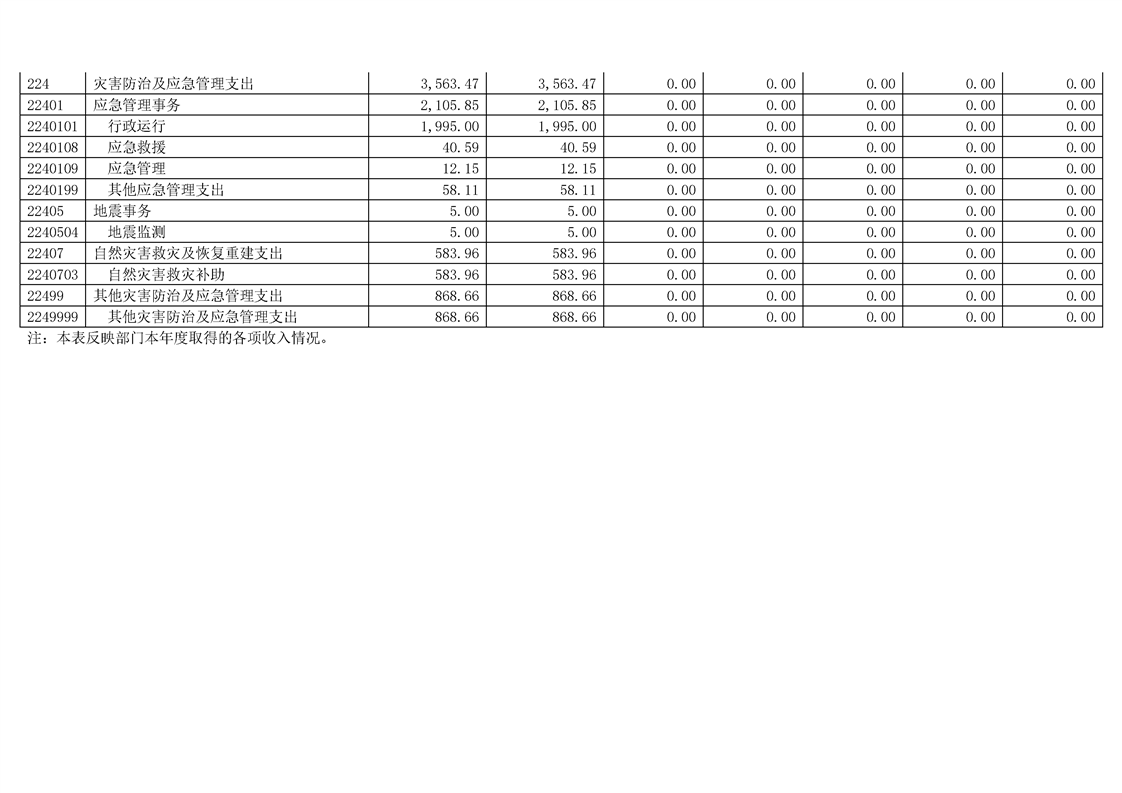 | 224 | 灾害防治及应急管理支出 | 3,563.47 | 3,563.47 | 0.00 | 0.00 | 0.00 | 0.00 | 0.00 |
|---|---|---|---|---|---|---|---|---|
| 22401 | 应急管理事务 | 2,105.85 | 2,105.85 | 0.00 | 0.00 | 0.00 | 0.00 | 0.00 |
| 2240101 | 行政运行 | 1,995.00 | 1,995.00 | 0.00 | 0.00 | 0.00 | 0.00 | 0.00 |
| 2240108 | 应急救援 | 40.59 | 40.59 | 0.00 | 0.00 | 0.00 | 0.00 | 0.00 |
| 2240109 | 应急管理 | 12.15 | 12.15 | 0.00 | 0.00 | 0.00 | 0.00 | 0.00 |
| 2240199 | 其他应急管理支出 | 58.11 | 58.11 | 0.00 | 0.00 | 0.00 | 0.00 | 0.00 |
| 22405 | 地震事务 | 5.00 | 5.00 | 0.00 | 0.00 | 0.00 | 0.00 | 0.00 |
| 2240504 | 地震监测 | 5.00 | 5.00 | 0.00 | 0.00 | 0.00 | 0.00 | 0.00 |
| 22407 | 自然灾害救灾及恢复重建支出 | 583.96 | 583.96 | 0.00 | 0.00 | 0.00 | 0.00 | 0.00 |
| 2240703 | 自然灾害救灾补助 | 583.96 | 583.96 | 0.00 | 0.00 | 0.00 | 0.00 | 0.00 |
| 22499 | 其他灾害防治及应急管理支出 | 868.66 | 868.66 | 0.00 | 0.00 | 0.00 | 0.00 | 0.00 |
| 2249999 | 其他灾害防治及应急管理支出 | 868.66 | 868.66 | 0.00 | 0.00 | 0.00 | 0.00 | 0.00 |

注：本表反映部门本年度取得的各项收入情况。